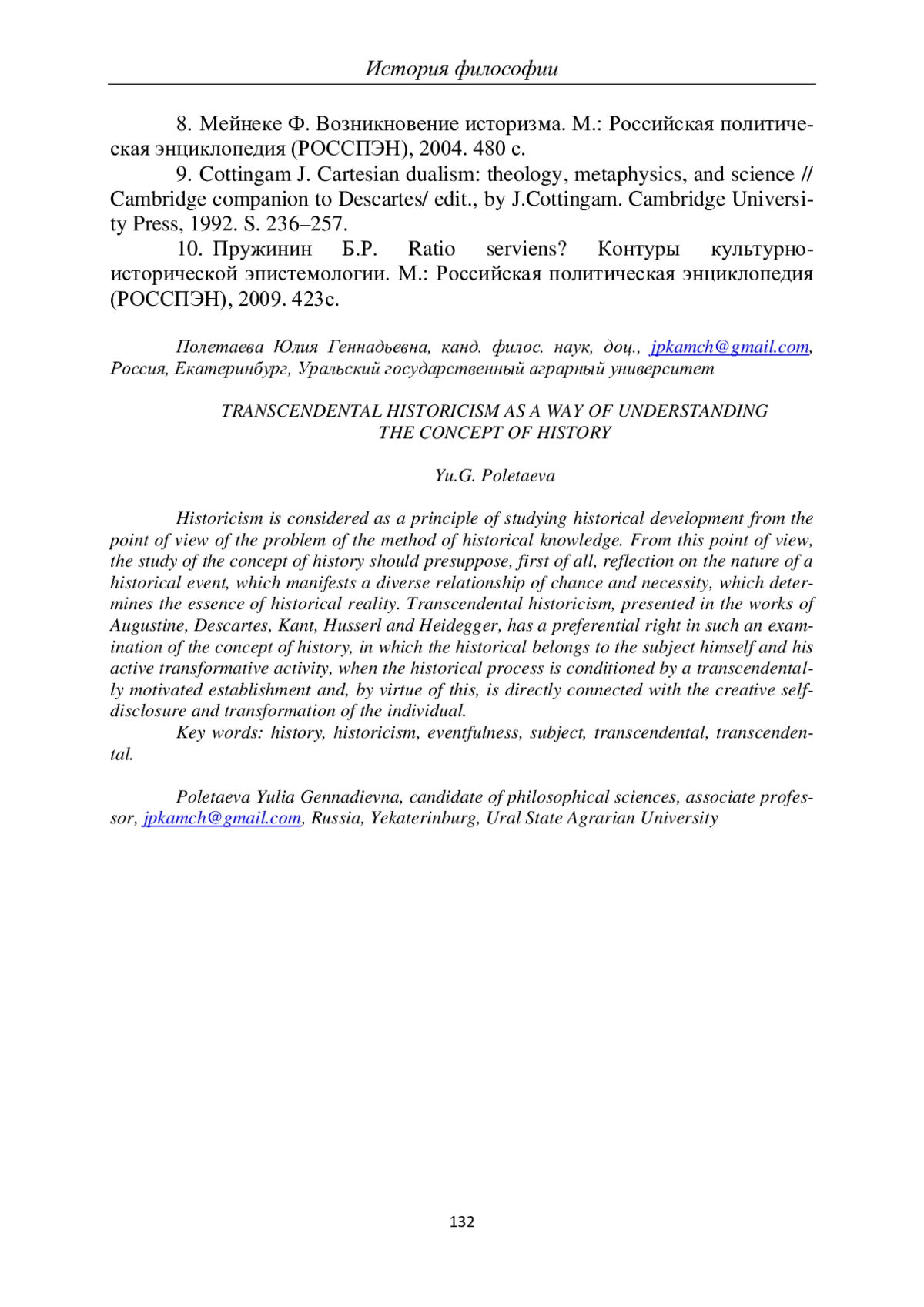 История философии

8. Мейнеке Ф. Возникновение историзма. М.: Российская политическая энциклопедия (РОССПЭН), 2004. 480 с.

9. Cottingam J. Cartesian dualism: theology, metaphysics, and science // Cambridge companion to Descartes/ edit., by J.Cottingam. Cambridge University Press, 1992. S. 236–257.

10. Пружинин Б.Р. Ratio serviens? Контуры культурно-исторической эпистемологии. М.: Российская политическая энциклопедия (РОССПЭН), 2009. 423с.

Полетаева Юлия Геннадьевна, канд. филос. наук, доц., jpkamch@gmail.com, Россия, Екатеринбург, Уральский государственный аграрный университет

TRANSCENDENTAL HISTORICISM AS A WAY OF UNDERSTANDING THE CONCEPT OF HISTORY

Yu.G. Poletaeva

Historicism is considered as a principle of studying historical development from the point of view of the problem of the method of historical knowledge. From this point of view, the study of the concept of history should presuppose, first of all, reflection on the nature of a historical event, which manifests a diverse relationship of chance and necessity, which determines the essence of historical reality. Transcendental historicism, presented in the works of Augustine, Descartes, Kant, Husserl and Heidegger, has a preferential right in such an examination of the concept of history, in which the historical belongs to the subject himself and his active transformative activity, when the historical process is conditioned by a transcendentally motivated establishment and, by virtue of this, is directly connected with the creative self-disclosure and transformation of the individual.

Key words: history, historicism, eventfulness, subject, transcendental, transcendental.

Poletaeva Yulia Gennadievna, candidate of philosophical sciences, associate professor, jpkamch@gmail.com, Russia, Yekaterinburg, Ural State Agrarian University

132